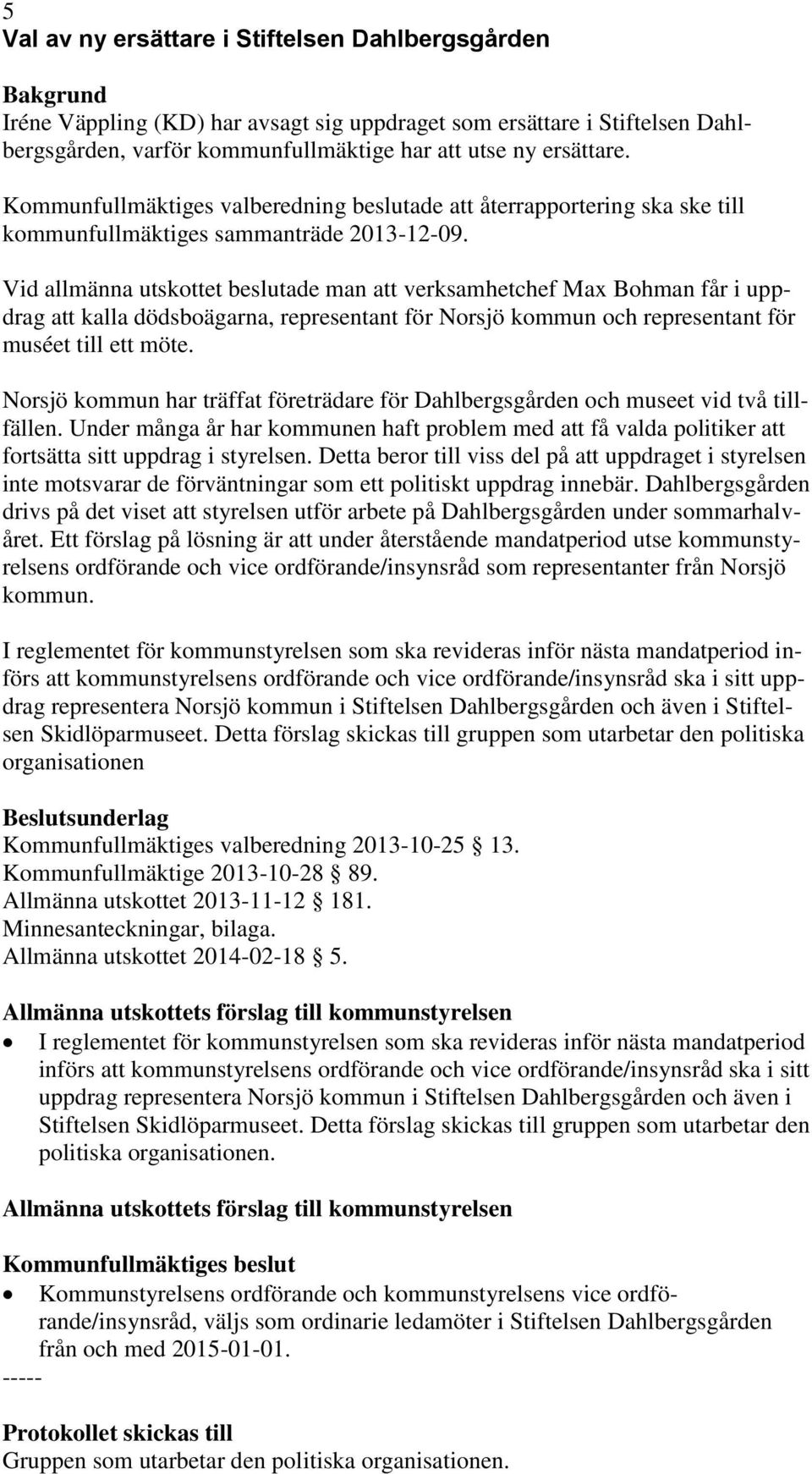 5
Val av ny ersättare i Stiftelsen Dahlbergsgården

Bakgrund
Iréne Väppling (KD) har avsagt sig uppdraget som ersättare i Stiftelsen Dahlbergsgården, varför kommunfullmäktige har att utse ny ersättare.

Kommunfullmäktiges valberedning beslutade att återrapportering ska ske till kommunfullmäktiges sammanträde 2013-12-09.

Vid allmänna utskottet beslutade man att verksamhetchef Max Bohman får i uppdrag att kalla dödsboägarna, representant för Norsjö kommun och representant för muséet till ett möte.

Norsjö kommun har träffat företrädare för Dahlbergsgården och museet vid två tillfällen. Under många år har kommunen haft problem med att få valda politiker att fortsätta sitt uppdrag i styrelsen. Detta beror till viss del på att uppdraget i styrelsen inte motsvarar de förväntningar som ett politiskt uppdrag innebär. Dahlbergsgården drivs på det viset att styrelsen utför arbete på Dahlbergsgården under sommarhalvåret. Ett förslag på lösning är att under återstående mandatperiod utse kommunstyrelsens ordförande och vice ordförande/insynsråd som representanter från Norsjö kommun.

I reglementet för kommunstyrelsen som ska revideras inför nästa mandatperiod införs att kommunstyrelsens ordförande och vice ordförande/insynsråd ska i sitt uppdrag representera Norsjö kommun i Stiftelsen Dahlbergsgården och även i Stiftelsen Skidlöparmuseet. Detta förslag skickas till gruppen som utarbetar den politiska organisationen

Beslutsunderlag
Kommunfullmäktiges valberedning 2013-10-25 § 13.
Kommunfullmäktige 2013-10-28 § 89.
Allmänna utskottet 2013-11-12 § 181.
Minnesanteckningar, bilaga.
Allmänna utskottet 2014-02-18 § 5.

Allmänna utskottets förslag till kommunstyrelsen
• I reglementet för kommunstyrelsen som ska revideras inför nästa mandatperiod införs att kommunstyrelsens ordförande och vice ordförande/insynsråd ska i sitt uppdrag representera Norsjö kommun i Stiftelsen Dahlbergsgården och även i Stiftelsen Skidlöparmuseet. Detta förslag skickas till gruppen som utarbetar den politiska organisationen.

Allmänna utskottets förslag till kommunstyrelsen

Kommunfullmäktiges beslut
• Kommunstyrelsens ordförande och kommunstyrelsens vice ordförande/insynsråd, väljs som ordinarie ledamöter i Stiftelsen Dahlbergsgården från och med 2015-01-01.
-----

Protokollet skickas till
Gruppen som utarbetar den politiska organisationen.